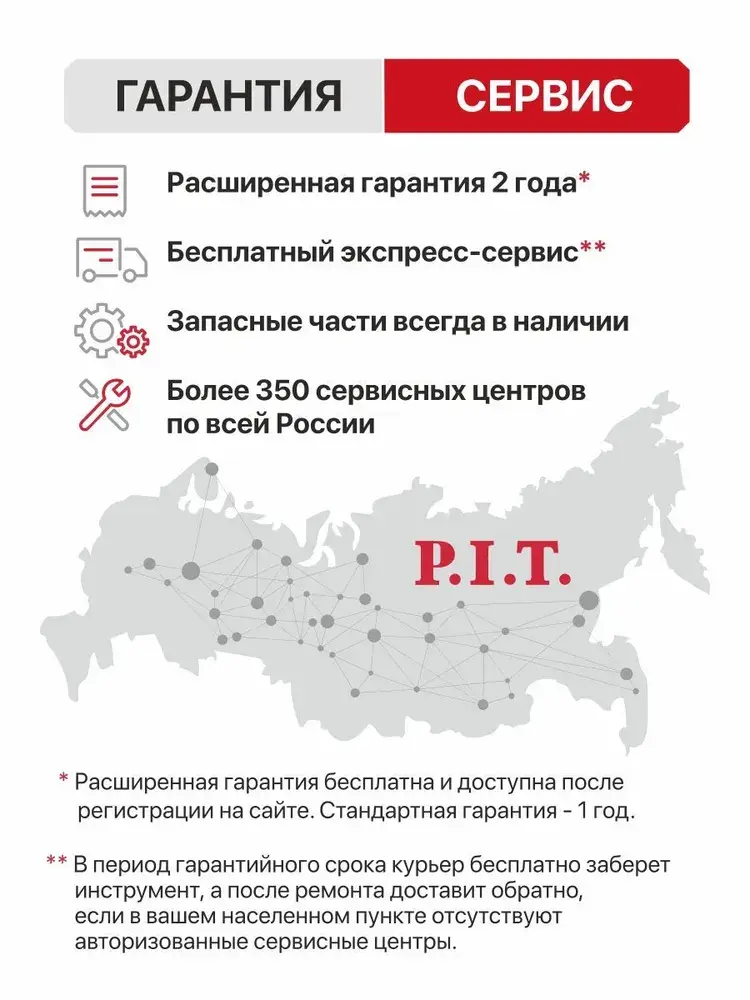 ГАРАНТИЯ СЕРВИС

Расширенная гарантия 2 года*

Бесплатный экспресс-сервис**

Запасные части всегда в наличии

Более 350 сервисных центров по всей России

P.I.T.

* Расширенная гарантия бесплатна и доступна после регистрации на сайте. Стандартная гарантия - 1 год.

** В период гарантийного срока курьер бесплатно заберет инструмент, а после ремонта доставит обратно, если в вашем населенном пункте отсутствуют авторизованные сервисные центры.